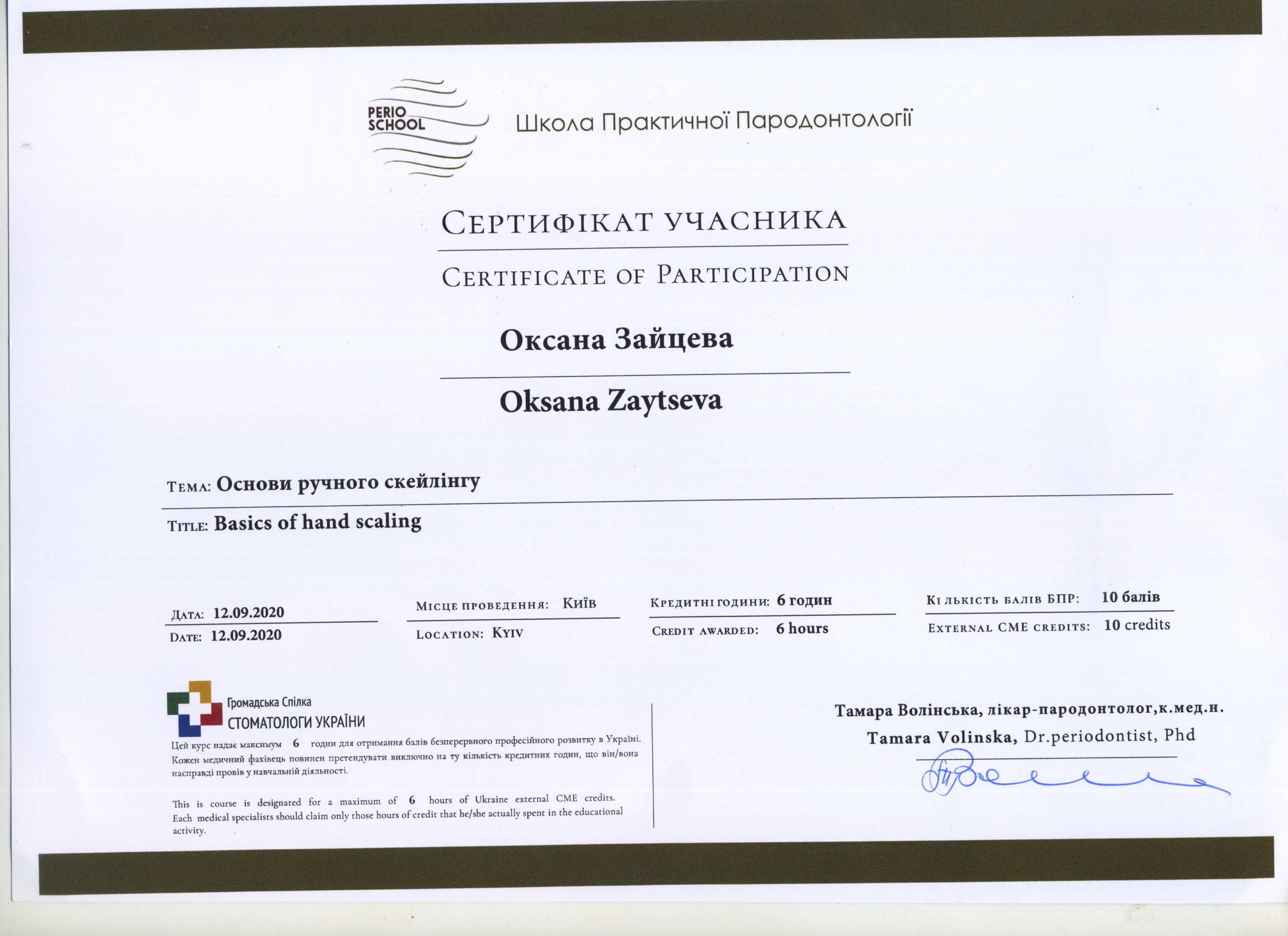 PERIO SCHOOL

Школа Практичної Пародонтології

СЕРТИФІКАТ УЧАСНИКА

CERTIFICATE OF PARTICIPATION

Оксана Зайцева

Oksana Zaytseva

ТЕМА: Основи ручного скейлінгу

TITLE: Basics of hand scaling

ДАТА: 12.09.2020
DATE: 12.09.2020

МІСЦЕ ПРОВЕДЕННЯ: Київ
LOCATION: KYIV

КРЕДИТНІ ГОДИНИ: 6 годин
CREDIT AWARDED: 6 hours

КІЛЬКІСТЬ БАЛІВ БПР: 10 балів
EXTERNAL CME CREDITS: 10 credits

Громадська Спілка
СТОМАТОЛОГИ УКРАЇНИ

Цей курс надає максимум 6 годин для отримання балів безперервного професійного розвитку в Україні. Кожен медичний фахівець повинен претендувати виключно на ту кількість кредитних годин, що він/вона насправді провів у навчальній діяльності.

This is course is designated for a maximum of 6 hours of Ukraine external CME credits. Each medical specialists should claim only those hours of credit that he/she actually spent in the educational activity.

Тамара Волінська, лікар-пародонтолог,к.мед.н.
Tamara Volinska, Dr.periodontist, Phd